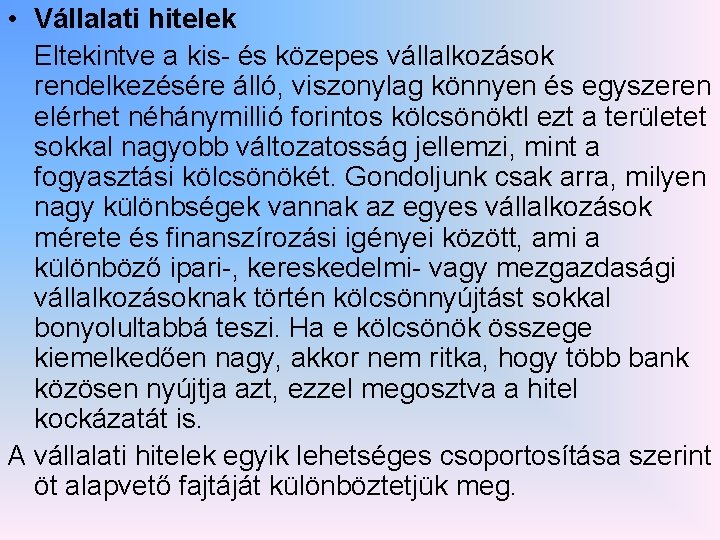 • Vállalati hitelek

Eltekintve a kis- és közepes vállalkozások rendelkezésére álló, viszonylag könnyen és egyszeren elérhet néhánymillió forintos kölcsönöktl ezt a területet sokkal nagyobb változatosság jellemzi, mint a fogyasztási kölcsönökét. Gondoljunk csak arra, milyen nagy különbségek vannak az egyes vállalkozások mérete és finanszírozási igényei között, ami a különböző ipari-, kereskedelmi- vagy mezgazdasági vállalkozásoknak történ kölcsönnyújtást sokkal bonyolultabbá teszi. Ha e kölcsönök összege kiemelkedően nagy, akkor nem ritka, hogy több bank közösen nyújtja azt, ezzel megosztva a hitel kockázatát is.

A vállalati hitelek egyik lehetséges csoportosítása szerint öt alapvető fajtáját különböztetjük meg.